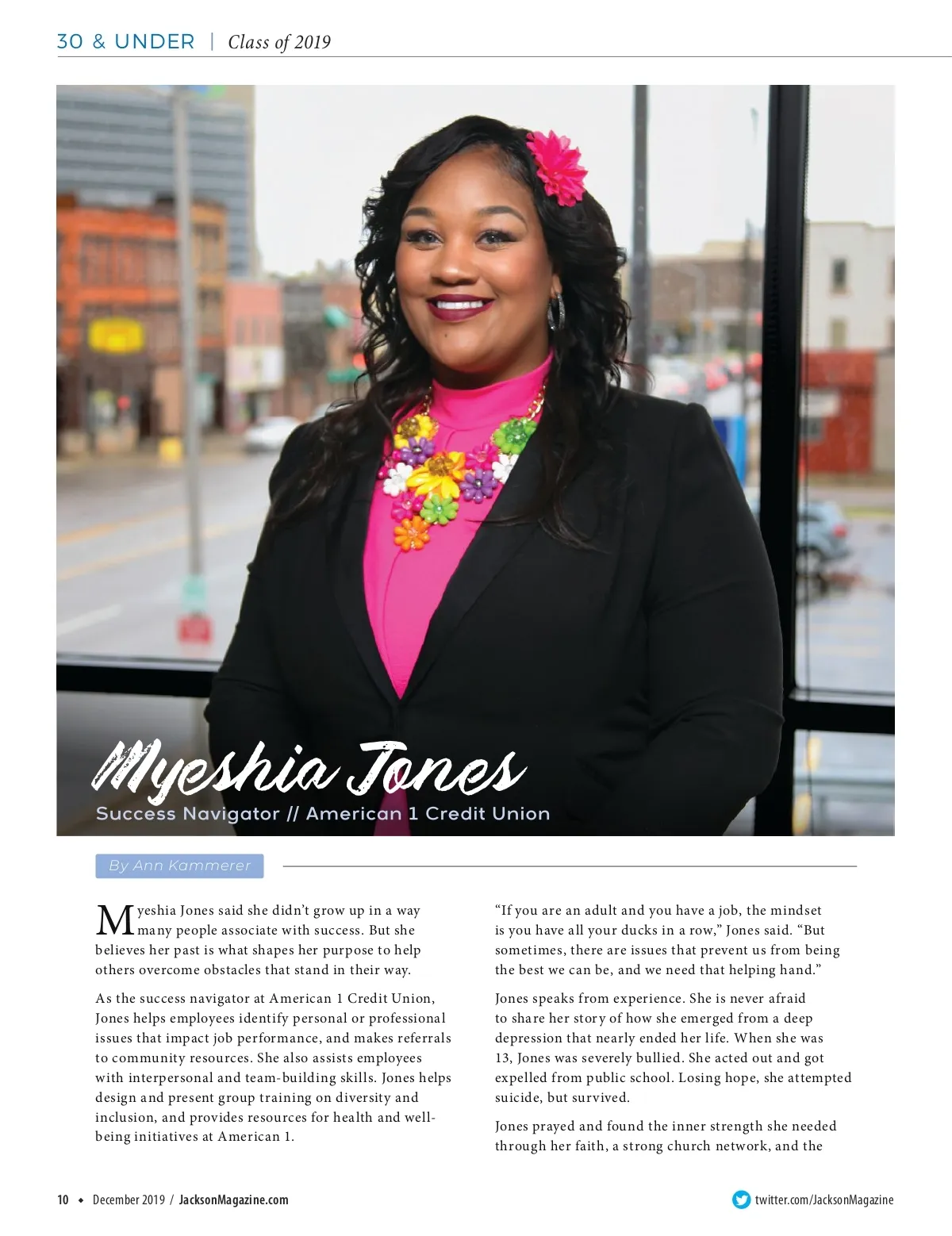 30 & UNDER | Class of 2019

Myeshia Jones

Success Navigator // American 1 Credit Union

By Ann Kammerer

Myeshia Jones said she didn't grow up in a way many people associate with success. But she believes her past is what shapes her purpose to help others overcome obstacles that stand in their way.

As the success navigator at American 1 Credit Union, Jones helps employees identify personal or professional issues that impact job performance, and makes referrals to community resources. She also assists employees with interpersonal and team-building skills. Jones helps design and present group training on diversity and inclusion, and provides resources for health and well-being initiatives at American 1.

"If you are an adult and you have a job, the mindset is you have all your ducks in a row," Jones said. "But sometimes, there are issues that prevent us from being the best we can be, and we need that helping hand."

Jones speaks from experience. She is never afraid to share her story of how she emerged from a deep depression that nearly ended her life. When she was 13, Jones was severely bullied. She acted out and got expelled from public school. Losing hope, she attempted suicide, but survived.

Jones prayed and found the inner strength she needed through her faith, a strong church network, and the

10 • December 2019 / JacksonMagazine.com

twitter.com/JacksonMagazine